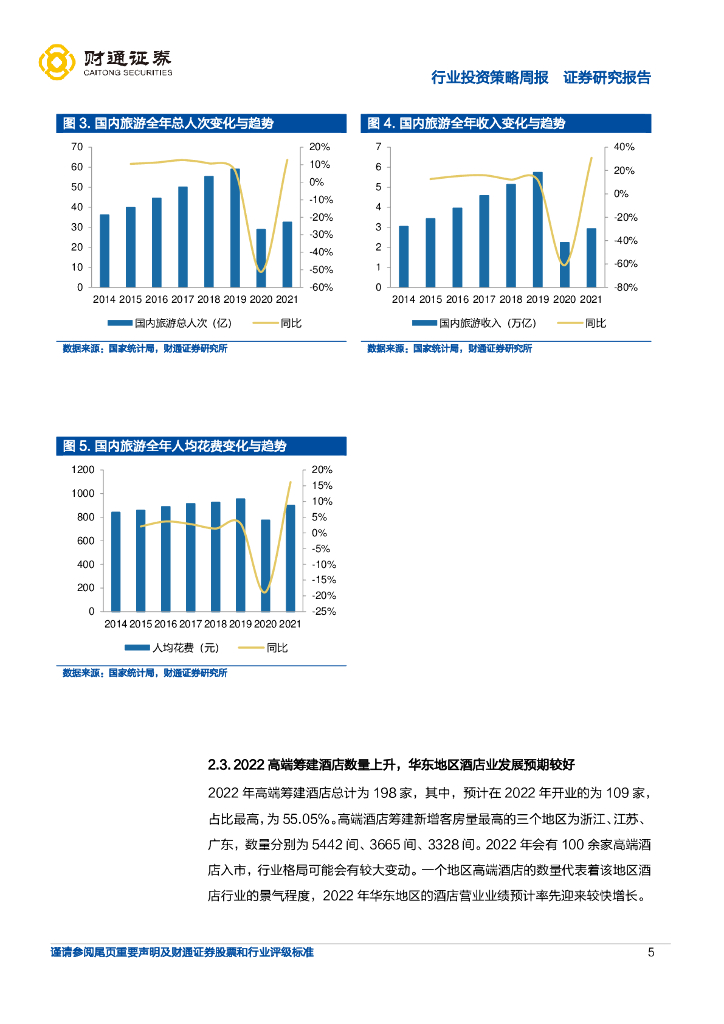 财通证券
CAITONG SECURITIES

行业投资策略周报 证券研究报告

图 3. 国内旅游全年总人次变化与趋势

70
60
50
40
30
20
10
0

20%
10%
0%
-10%
-20%
-30%
-40%
-50%
-60%

2014 2015 2016 2017 2018 2019 2020 2021

国内旅游总人次（亿） 同比

数据来源：国家统计局，财通证券研究所

图 4. 国内旅游全年收入变化与趋势

7
6
5
4
3
2
1
0

40%
20%
0%
-20%
-40%
-60%
-80%

2014 2015 2016 2017 2018 2019 2020 2021

国内旅游收入（万亿） 同比

数据来源：国家统计局，财通证券研究所

图 5. 国内旅游全年人均花费变化与趋势

1200
1000
800
600
400
200
0

20%
15%
10%
5%
0%
-5%
-10%
-15%
-20%
-25%

2014 2015 2016 2017 2018 2019 2020 2021

人均花费（元） 同比

数据来源：国家统计局，财通证券研究所

2.3. 2022 高端筹建酒店数量上升，华东地区酒店业发展预期较好

2022 年高端筹建酒店总计为 198 家，其中，预计在 2022 年开业的为 109 家，占比最高，为 55.05%。高端酒店筹建新增客房量最高的三个地区为浙江、江苏、广东，数量分别为 5442 间、3665 间、3328 间。2022 年会有 100 余家高端酒店入市，行业格局可能会有较大变动。一个地区高端酒店的数量代表着该地区酒店行业的景气程度，2022 年华东地区的酒店营业业绩预计率先迎来较快增长。

谨请参阅尾页重要声明及财通证券股票和行业评级标准 5